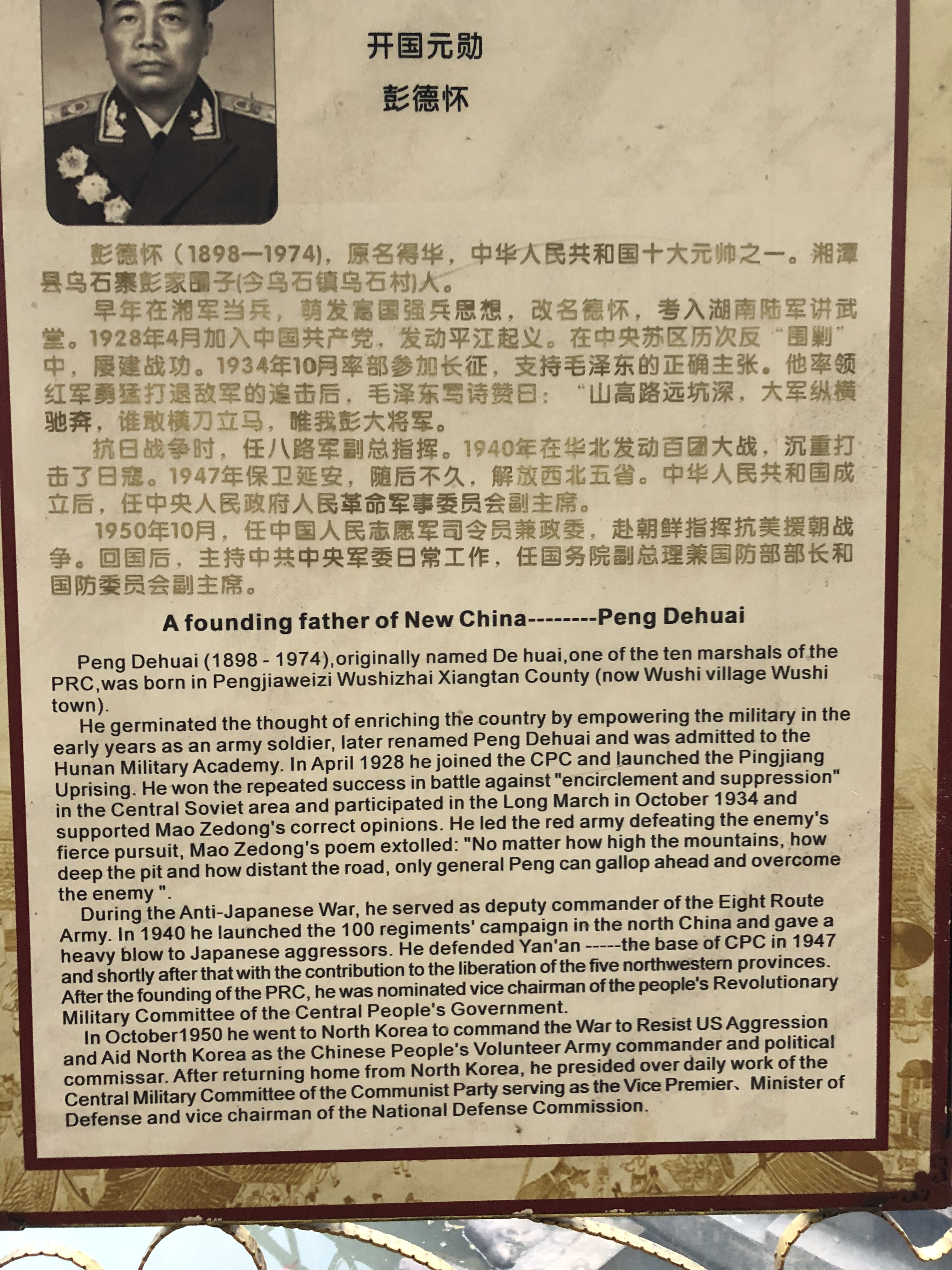 开国元勋

彭德怀

彭德怀（1898—1974），原名得华，中华人民共和国十大元帅之一。湘潭县乌石寨彭家围子(今乌石镇乌石村)人。

早年在湘军当兵，萌发富国强兵思想，改名德怀，考入湖南陆军讲武堂。1928年4月加入中国共产党，发动平江起义。在中央苏区历次反“围剿”中，屡建战功。1934年10月率部参加长征，支持毛泽东的正确主张。他率领红军勇猛打退敌军的追击后，毛泽东写诗赞曰：“山高路远坑深，大军纵横驰奔，谁敢横刀立马，唯我彭大将军。

抗日战争时，任八路军副总指挥。1940年在华北发动百团大战，沉重打击了日寇。1947年保卫延安，随后不久，解放西北五省。中华人民共和国成立后，任中央人民政府人民革命军事委员会副主席。

1950年10月，任中国人民志愿军司令员兼政委，赴朝鲜指挥抗美援朝战争。回国后，主持中共中央军委日常工作，任国务院副总理兼国防部部长和国防委员会副主席。

A founding father of New China--------Peng Dehuai

Peng Dehuai (1898 - 1974),originally named De huai,one of the ten marshals of the PRC,was born in Pengjiaweizi Wushizhai Xiangtan County (now Wushi village Wushi town).

He germinated the thought of enriching the country by empowering the military in the early years as an army soldier, later renamed Peng Dehuai and was admitted to the Hunan Military Academy. In April 1928 he joined the CPC and launched the Pingjiang Uprising. He won the repeated success in battle against "encirclement and suppression" in the Central Soviet area and participated in the Long March in October 1934 and supported Mao Zedong's correct opinions. He led the red army defeating the enemy's fierce pursuit, Mao Zedong's poem extolled: "No matter how high the mountains, how deep the pit and how distant the road, only general Peng can gallop ahead and overcome the enemy ".

During the Anti-Japanese War, he served as deputy commander of the Eight Route Army. In 1940 he launched the 100 regiments' campaign in the north China and gave a heavy blow to Japanese aggressors. He defended Yan'an -----the base of CPC in 1947 and shortly after that with the contribution to the liberation of the five northwestern provinces. After the founding of the PRC, he was nominated vice chairman of the people's Revolutionary Military Committee of the Central People's Government.

In October1950 he went to North Korea to command the War to Resist US Aggression and Aid North Korea as the Chinese People's Volunteer Army commander and political commissar. After returning home from North Korea, he presided over daily work of the Central Military Committee of the Communist Party serving as the Vice Premier、Minister of Defense and vice chairman of the National Defense Commission.